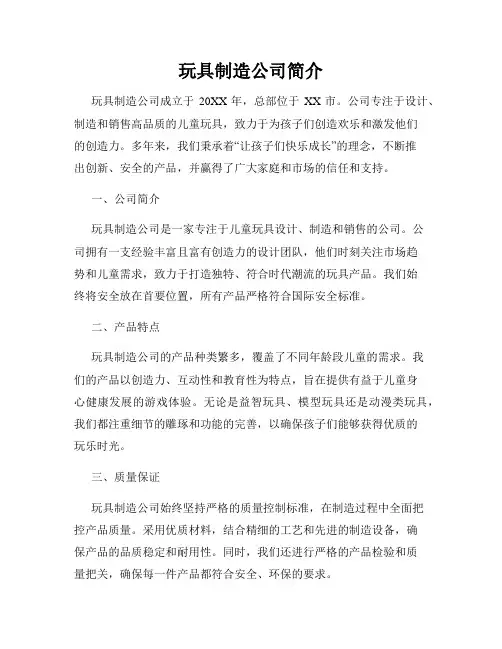 玩具制造公司简介

玩具制造公司成立于 20XX 年，总部位于 XX 市。公司专注于设计、制造和销售高品质的儿童玩具，致力于为孩子们创造欢乐和激发他们的创造力。多年来，我们秉承着“让孩子们快乐成长”的理念，不断推出创新、安全的产品，并赢得了广大家庭和市场的信任和支持。

一、公司简介

玩具制造公司是一家专注于儿童玩具设计、制造和销售的公司。公司拥有一支经验丰富且富有创造力的设计团队，他们时刻关注市场趋势和儿童需求，致力于打造独特、符合时代潮流的玩具产品。我们始终将安全放在首要位置，所有产品严格符合国际安全标准。

二、产品特点

玩具制造公司的产品种类繁多，覆盖了不同年龄段儿童的需求。我们的产品以创造力、互动性和教育性为特点，旨在提供有益于儿童身心健康发展的游戏体验。无论是益智玩具、模型玩具还是动漫类玩具，我们都注重细节的雕琢和功能的完善，以确保孩子们能够获得优质的玩乐时光。

三、质量保证

玩具制造公司始终坚持严格的质量控制标准，在制造过程中全面把控产品质量。采用优质材料，结合精细的工艺和先进的制造设备，确保产品的品质稳定和耐用性。同时，我们还进行严格的产品检验和质量把关，确保每一件产品都符合安全、环保的要求。